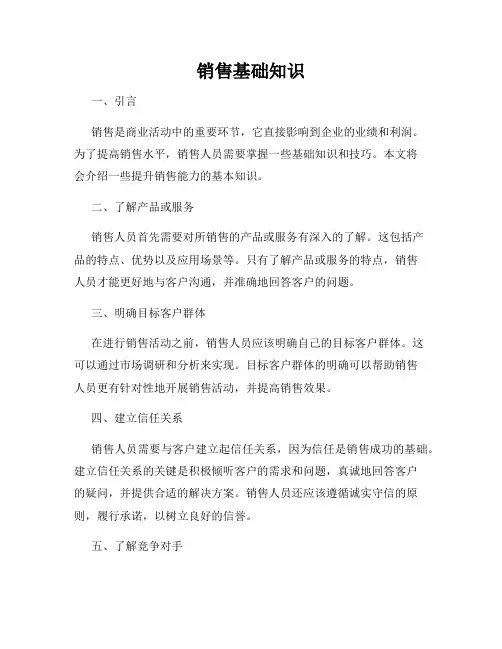 销售基础知识

一、引言

销售是商业活动中的重要环节，它直接影响到企业的业绩和利润。为了提高销售水平，销售人员需要掌握一些基础知识和技巧。本文将会介绍一些提升销售能力的基本知识。

二、了解产品或服务

销售人员首先需要对所销售的产品或服务有深入的了解。这包括产品的特点、优势以及应用场景等。只有了解产品或服务的特点，销售人员才能更好地与客户沟通，并准确地回答客户的问题。

三、明确目标客户群体

在进行销售活动之前，销售人员应该明确自己的目标客户群体。这可以通过市场调研和分析来实现。目标客户群体的明确可以帮助销售人员更有针对性地开展销售活动，并提高销售效果。

四、建立信任关系

销售人员需要与客户建立起信任关系，因为信任是销售成功的基础。建立信任关系的关键是积极倾听客户的需求和问题，真诚地回答客户的疑问，并提供合适的解决方案。销售人员还应该遵循诚实守信的原则，履行承诺，以树立良好的信誉。

五、了解竞争对手